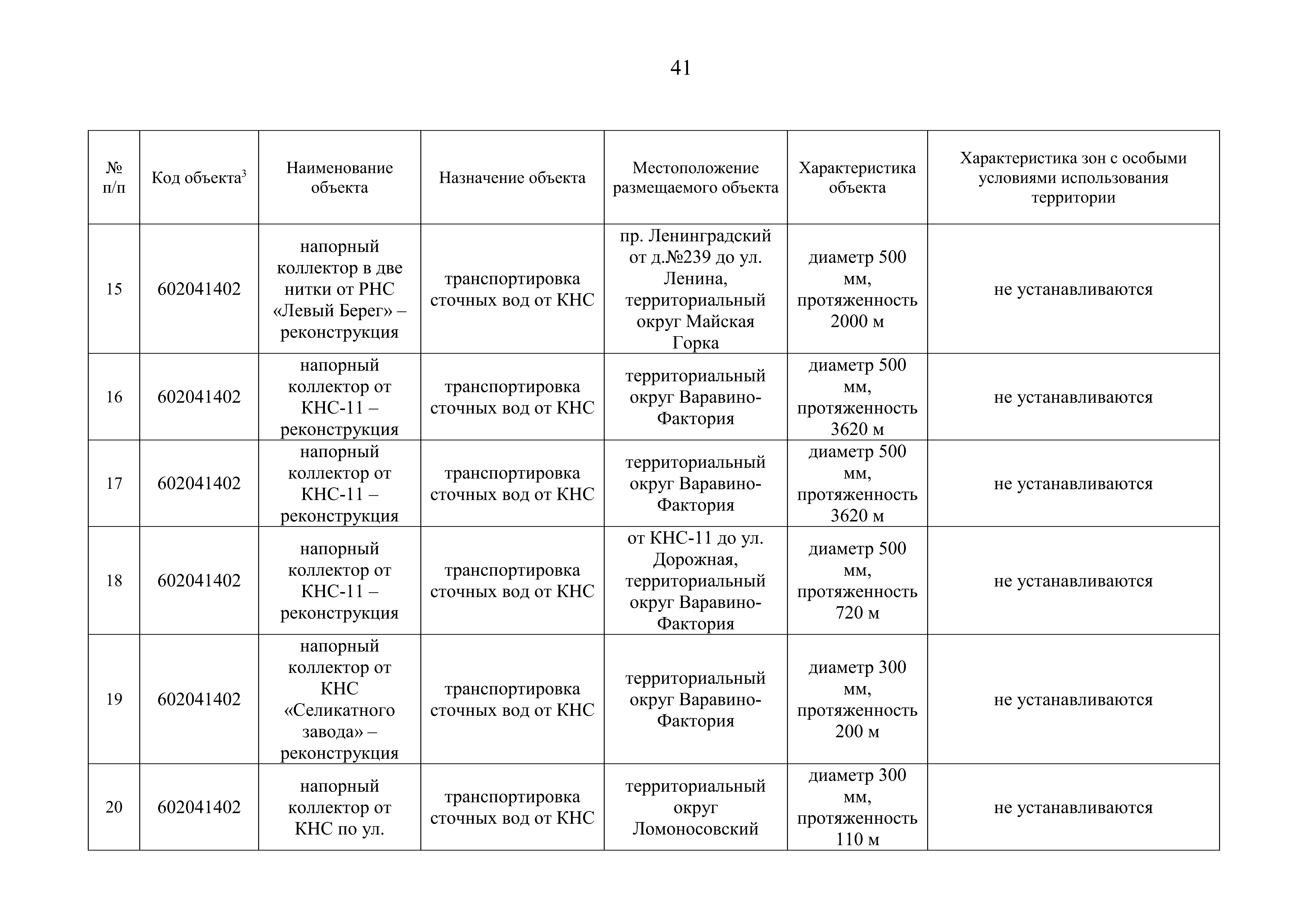 41

| № п/п | Код объекта$^3$ | Наименование объекта | Назначение объекта | Местоположение размещаемого объекта | Характеристика объекта | Характеристика зон с особыми условиями использования территории |
|---|---|---|---|---|---|---|
| 15 | 602041402 | напорный коллектор в две нитки от РНС «Левый Берег» – реконструкция | транспортировка сточных вод от КНС | пр. Ленинградский от д.№239 до ул. Ленина, территориальный округ Майская Горка | диаметр 500 мм, протяженность 2000 м | не устанавливаются |
| 16 | 602041402 | напорный коллектор от КНС-11 – реконструкция | транспортировка сточных вод от КНС | территориальный округ Варавино-Фактория | диаметр 500 мм, протяженность 3620 м | не устанавливаются |
| 17 | 602041402 | напорный коллектор от КНС-11 – реконструкция | транспортировка сточных вод от КНС | территориальный округ Варавино-Фактория | диаметр 500 мм, протяженность 3620 м | не устанавливаются |
| 18 | 602041402 | напорный коллектор от КНС-11 – реконструкция | транспортировка сточных вод от КНС | от КНС-11 до ул. Дорожная, территориальный округ Варавино-Фактория | диаметр 500 мм, протяженность 720 м | не устанавливаются |
| 19 | 602041402 | напорный коллектор от КНС «Селикатного завода» – реконструкция | транспортировка сточных вод от КНС | территориальный округ Варавино-Фактория | диаметр 300 мм, протяженность 200 м | не устанавливаются |
| 20 | 602041402 | напорный коллектор от КНС по ул. | транспортировка сточных вод от КНС | территориальный округ Ломоносовский | диаметр 300 мм, протяженность 110 м | не устанавливаются |